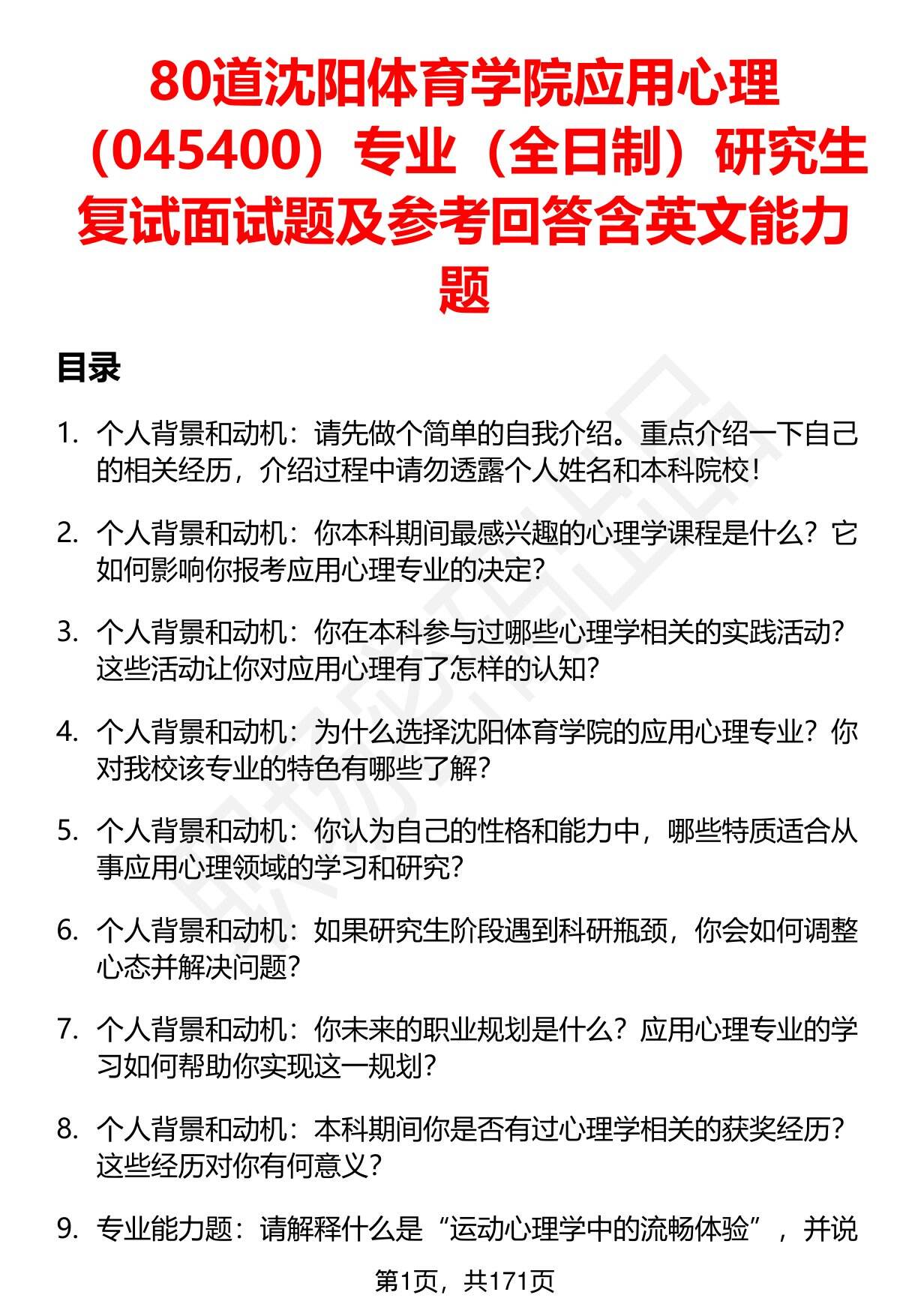 80道沈阳体育学院应用心理（045400）专业（全日制）研究生复试面试题及参考回答含英文能力题

目录

1. 个人背景和动机：请先做个简单的自我介绍。重点介绍一下自己的相关经历，介绍过程中请勿透露个人姓名和本科院校！

2. 个人背景和动机：你本科期间最感兴趣的心理学课程是什么？它如何影响你报考应用心理专业的决定？

3. 个人背景和动机：你在本科参与过哪些心理学相关的实践活动？这些活动让你对应用心理有了怎样的认知？

4. 个人背景和动机：为什么选择沈阳体育学院的应用心理专业？你对我校该专业的特色有哪些了解？

5. 个人背景和动机：你认为自己的性格和能力中，哪些特质适合从事应用心理领域的学习和研究？

6. 个人背景和动机：如果研究生阶段遇到科研瓶颈，你会如何调整心态并解决问题？

7. 个人背景和动机：你未来的职业规划是什么？应用心理专业的学习如何帮助你实现这一规划？

8. 个人背景和动机：本科期间你是否有过心理学相关的获奖经历？这些经历对你有何意义？

9. 专业能力题：请解释什么是“运动心理学中的流畅体验”，并说

第1页，共171页